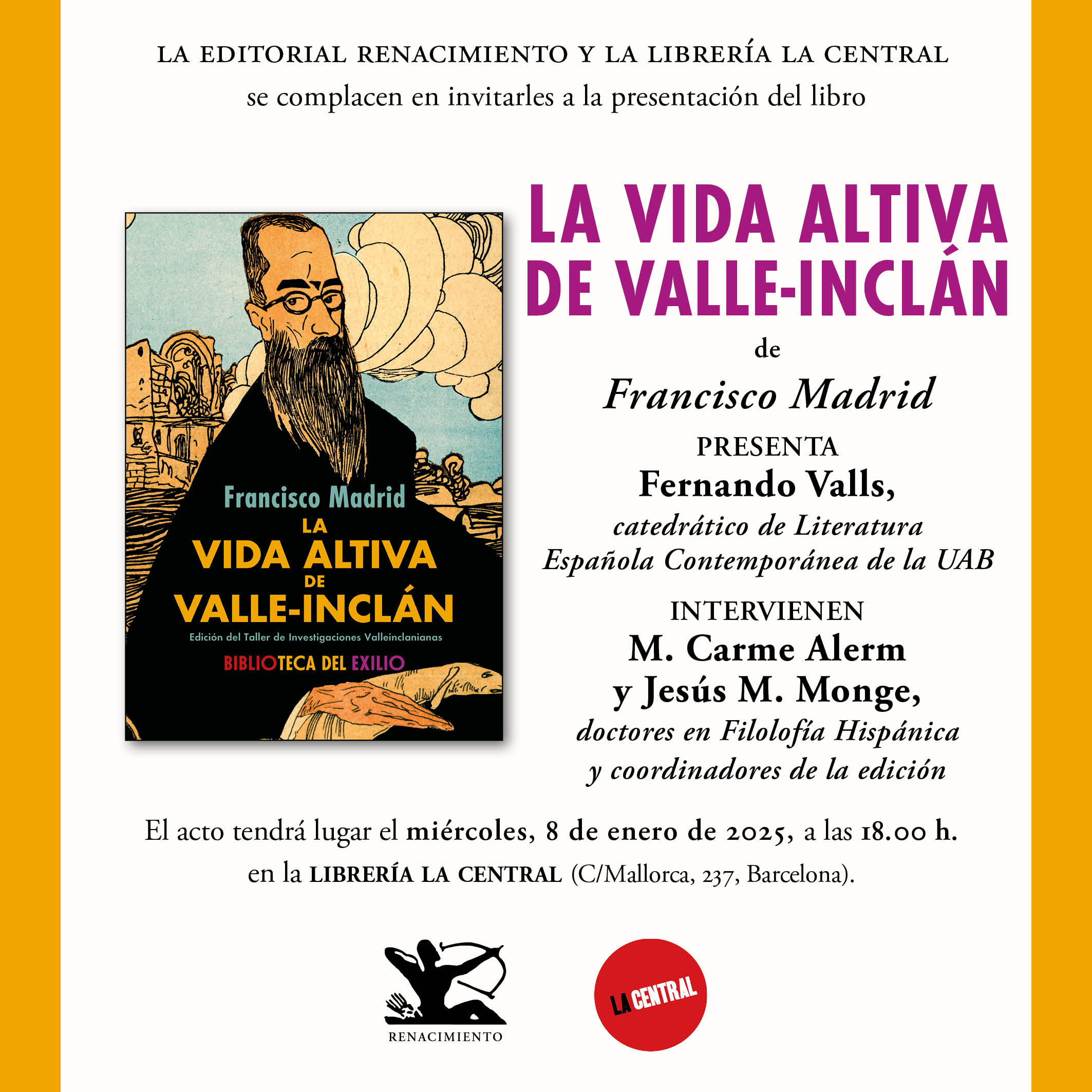 LA EDITORIAL RENACIMIENTO Y LA LIBRERÍA LA CENTRAL
se complacen en invitarles a la presentación del libro

Francisco Madrid
LA
VIDA ALTIVA
DE
VALLE-INCLÁN
Edición del Taller de Investigaciones Valleinclanianas
BIBLIOTECA DEL EXILIO

LA VIDA ALTIVA
DE VALLE-INCLÁN
de
Francisco Madrid
PRESENTA
Fernando Valls,
catedrático de Literatura
Española Contemporánea de la UAB
INTERVIENEN
M. Carme Alerm
y Jesús M. Monge,
doctores en Filolofía Hispánica
y coordinadores de la edición

El acto tendrá lugar el miércoles, 8 de enero de 2025, a las 18.00 h.
en la LIBRERÍA LA CENTRAL (C/Mallorca, 237, Barcelona).

RENACIMIENTO

LA CENTRAL